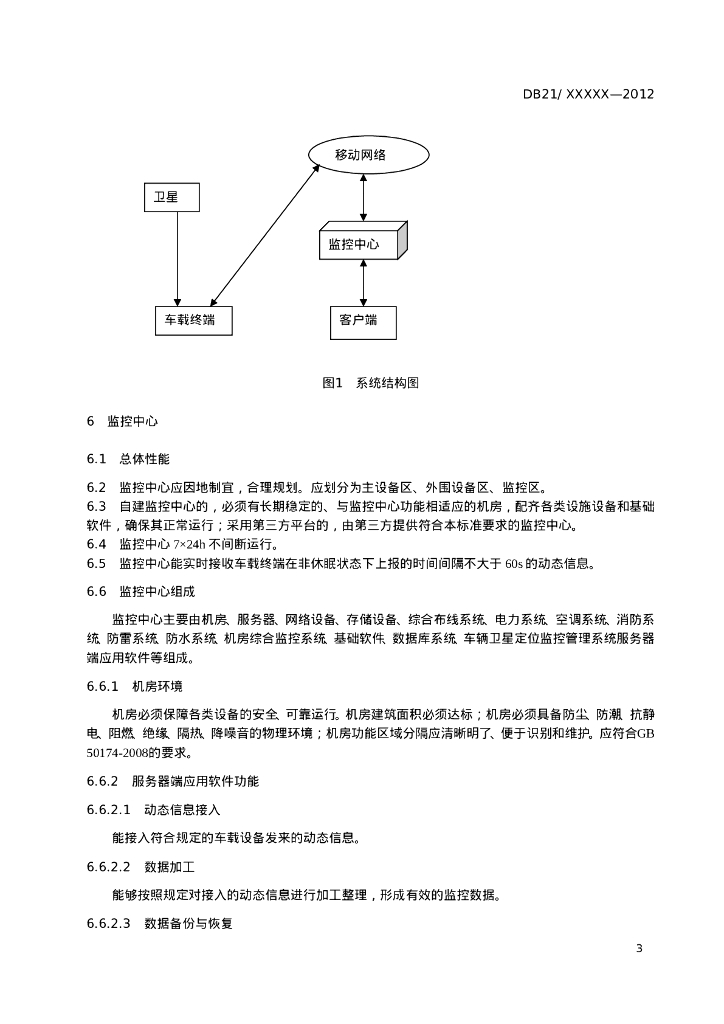 DB21/ XXXXX—2012

移动网络

卫星

监控中心

车载终端

客户端

图1　系统结构图

6　监控中心

6.1　总体性能

6.2　监控中心应因地制宜，合理规划。应划分为主设备区、外围设备区、监控区。
6.3　自建监控中心的，必须有长期稳定的、与监控中心功能相适应的机房，配齐各类设施设备和基础软件，确保其正常运行；采用第三方平台的，由第三方提供符合本标准要求的监控中心。
6.4　监控中心 7×24h 不间断运行。
6.5　监控中心能实时接收车载终端在非休眠状态下上报的时间间隔不大于 60s 的动态信息。

6.6　监控中心组成

监控中心主要由机房、服务器、网络设备、存储设备、综合布线系统、电力系统、空调系统、消防系统、防雷系统、防水系统、机房综合监控系统、基础软件、数据库系统、车辆卫星定位监控管理系统服务器端应用软件等组成。

6.6.1　机房环境

机房必须保障各类设备的安全、可靠运行。机房建筑面积必须达标；机房必须具备防尘、防潮、抗静电、阻燃、绝缘、隔热、降噪音的物理环境；机房功能区域分隔应清晰明了、便于识别和维护。应符合GB 50174-2008的要求。

6.6.2　服务器端应用软件功能

6.6.2.1　动态信息接入

能接入符合规定的车载设备发来的动态信息。

6.6.2.2　数据加工

能够按照规定对接入的动态信息进行加工整理，形成有效的监控数据。

6.6.2.3　数据备份与恢复

3